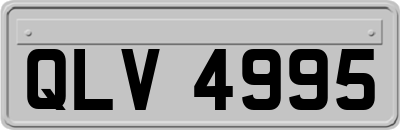 QLV 4995